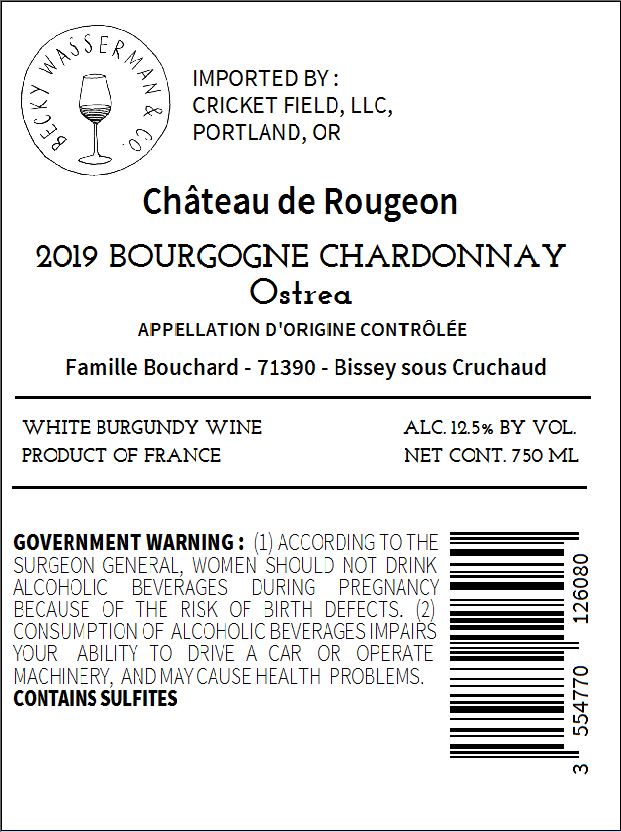 BECKY WASSERMAN & CO.

IMPORTED BY :
CRICKET FIELD, LLC,
PORTLAND, OR

Château de Rougeon

2019 BOURGOGNE CHARDONNAY
Ostrea

APPELLATION D'ORIGINE CONTRÔLÉE

Famille Bouchard - 71390 - Bissey sous Cruchaud

WHITE BURGUNDY WINE
PRODUCT OF FRANCE

ALC. 12.5% BY VOL.
NET CONT. 750 ML

GOVERNMENT WARNING : (1) ACCORDING TO THE SURGEON GENERAL, WOMEN SHOULD NOT DRINK ALCOHOLIC BEVERAGES DURING PREGNANCY BECAUSE OF THE RISK OF BIRTH DEFECTS. (2) CONSUMPTION OF ALCOHOLIC BEVERAGES IMPAIRS YOUR ABILITY TO DRIVE A CAR OR OPERATE MACHINERY, AND MAY CAUSE HEALTH PROBLEMS.
CONTAINS SULFITES

3 554770 126080